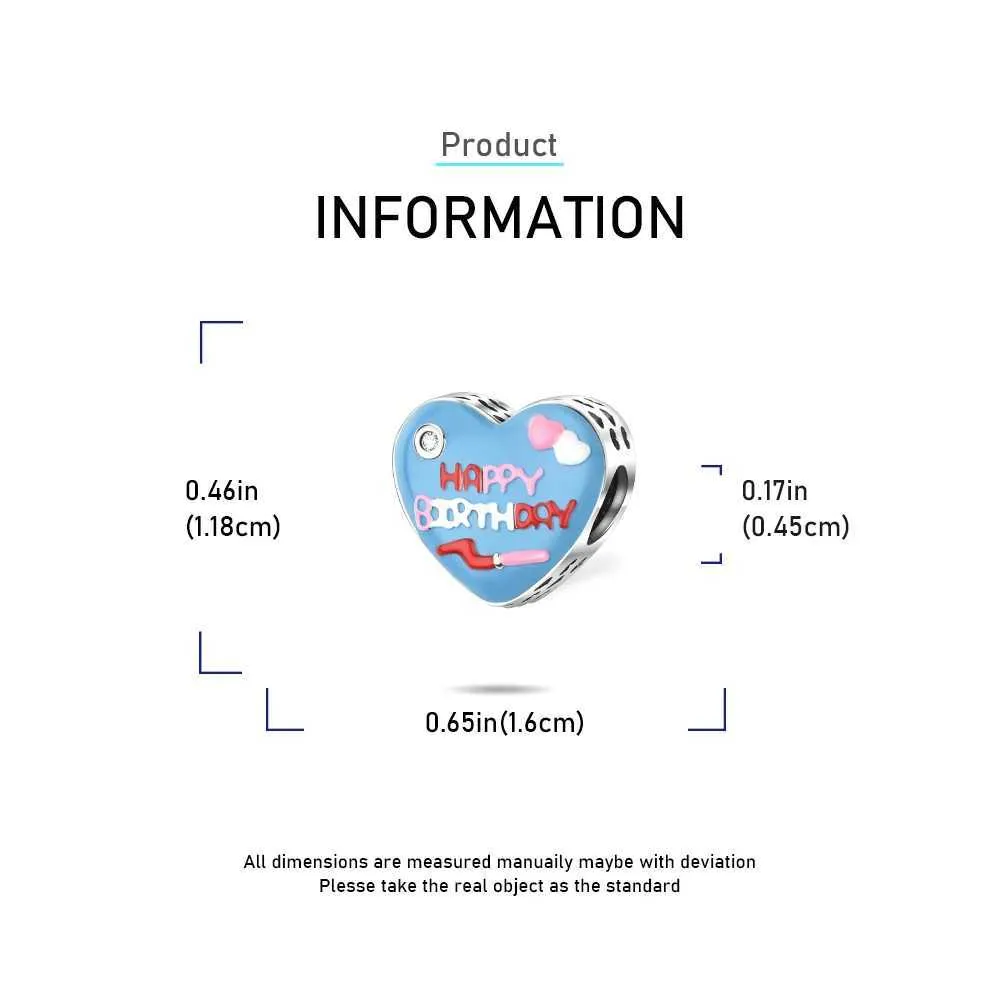 Product

INFORMATION

0.46in
(1.18cm)

HAPPY
BIRTHDAY

0.17in
(0.45cm)

0.65in(1.6cm)

All dimensions are measured manuaily maybe with deviation
Plesse take the real object as the standard